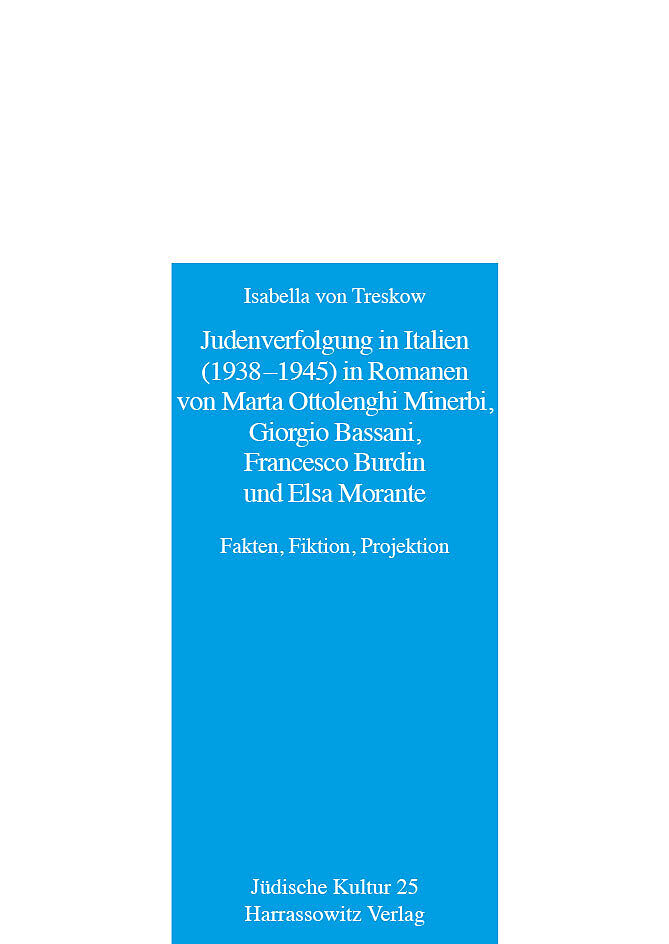 Isabella von Treskow

Judenverfolgung in Italien
(1938–1945) in Romanen
von Marta Ottolenghi Minerbi,
Giorgio Bassani,
Francesco Burdin
und Elsa Morante

Fakten, Fiktion, Projektion

Jüdische Kultur 25
Harrassowitz Verlag